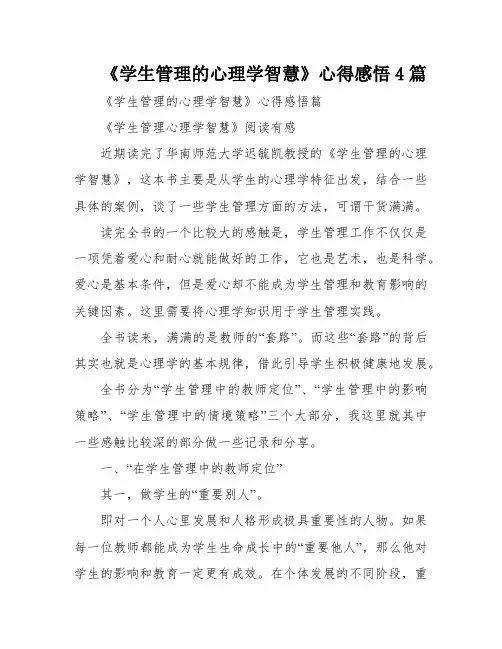 《学生管理的心理学智慧》心得感悟4篇

《学生管理的心理学智慧》心得感悟篇

《学生管理心理学智慧》阅读有感

近期读完了华南师范大学迟毓凯教授的《学生管理的心理学智慧》，这本书主要是从学生的心理学特征出发，结合一些具体的案例，谈了一些学生管理方面的方法，可谓干货满满。

读完全书的一个比较大的感触是，学生管理工作不仅仅是一项凭着爱心和耐心就能做好的工作，它也是艺术，也是科学。爱心是基本条件，但是爱心却不能成为学生管理和教育影响的关键因素。这里需要将心理学知识用于学生管理实践。

全书读来，满满的是教师的“套路”。而这些“套路”的背后其实也就是心理学的基本规律，借此引导学生积极健康地发展。

全书分为“学生管理中的教师定位”、“学生管理中的影响策略”、“学生管理中的情境策略”三个大部分，我这里就其中一些感触比较深的部分做一些记录和分享。

一、“在学生管理中的教师定位”

其一，做学生的“重要别人”。

即对一个人心里发展和人格形成极具重要性的人物。如果每一位教师都能成为学生生命成长中的“重要他人”，那么他对学生的影响和教育一定更有成效。在个体发展的不同阶段，重